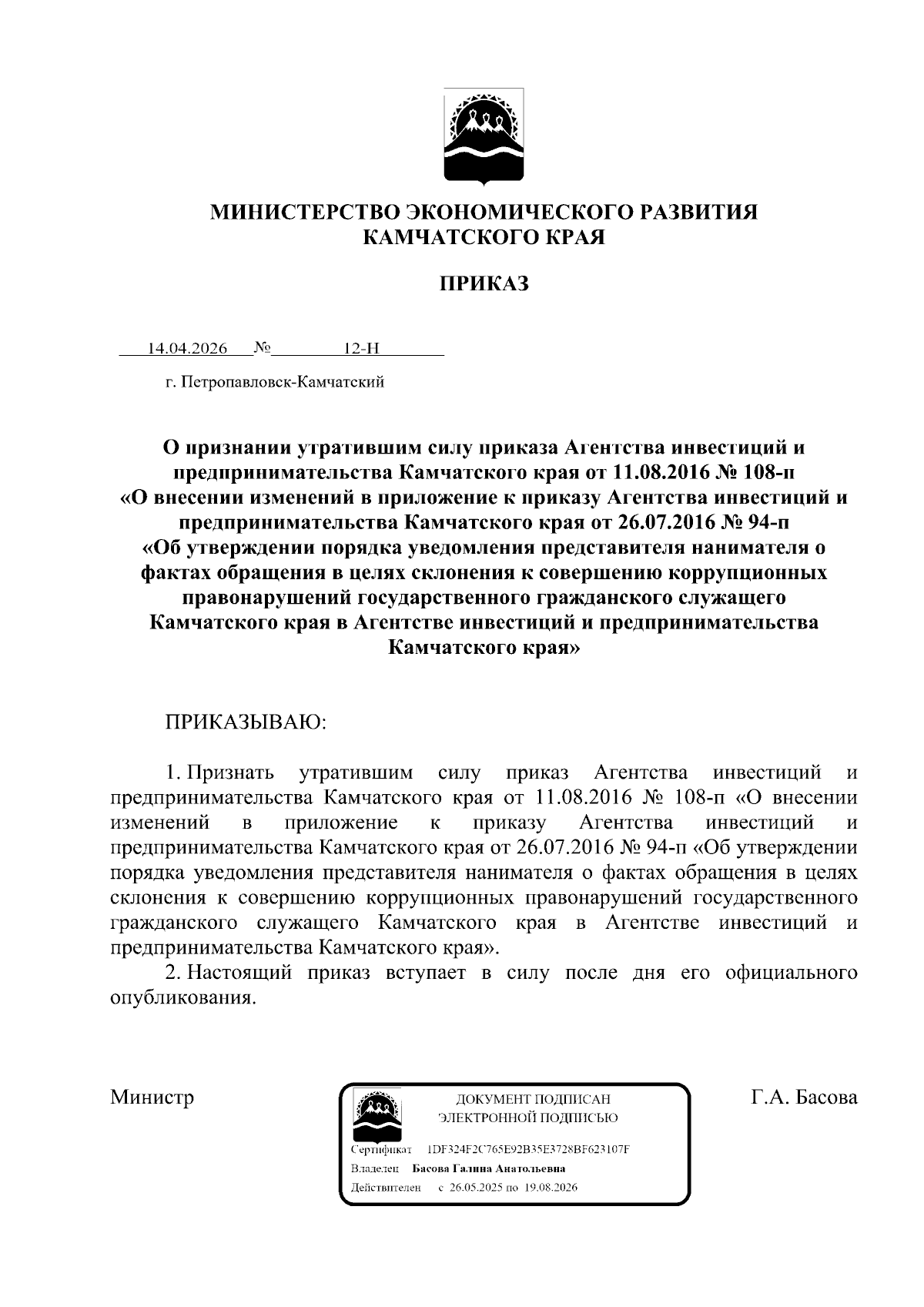 МИНИСТЕРСТВО ЭКОНОМИЧЕСКОГО РАЗВИТИЯ КАМЧАТСКОГО КРАЯ

ПРИКАЗ

14.04.2026 № 12-Н

г. Петропавловск-Камчатский

О признании утратившим силу приказа Агентства инвестиций и предпринимательства Камчатского края от 11.08.2016 № 108-п «О внесении изменений в приложение к приказу Агентства инвестиций и предпринимательства Камчатского края от 26.07.2016 № 94-п «Об утверждении порядка уведомления представителя нанимателя о фактах обращения в целях склонения к совершению коррупционных правонарушений государственного гражданского служащего Камчатского края в Агентстве инвестиций и предпринимательства Камчатского края»

ПРИКАЗЫВАЮ:

1. Признать утратившим силу приказ Агентства инвестиций и предпринимательства Камчатского края от 11.08.2016 № 108-п «О внесении изменений в приложение к приказу Агентства инвестиций и предпринимательства Камчатского края от 26.07.2016 № 94-п «Об утверждении порядка уведомления представителя нанимателя о фактах обращения в целях склонения к совершению коррупционных правонарушений государственного гражданского служащего Камчатского края в Агентстве инвестиций и предпринимательства Камчатского края».

2. Настоящий приказ вступает в силу после дня его официального опубликования.

Министр

ДОКУМЕНТ ПОДПИСАН ЭЛЕКТРОННОЙ ПОДПИСЬЮ

Сертификат 1DF324F2C765E92B35E3728BF623107F
Владелец Басова Галина Анатольевна
Действителен с 26.05.2025 по 19.08.2026

Г.А. Басова